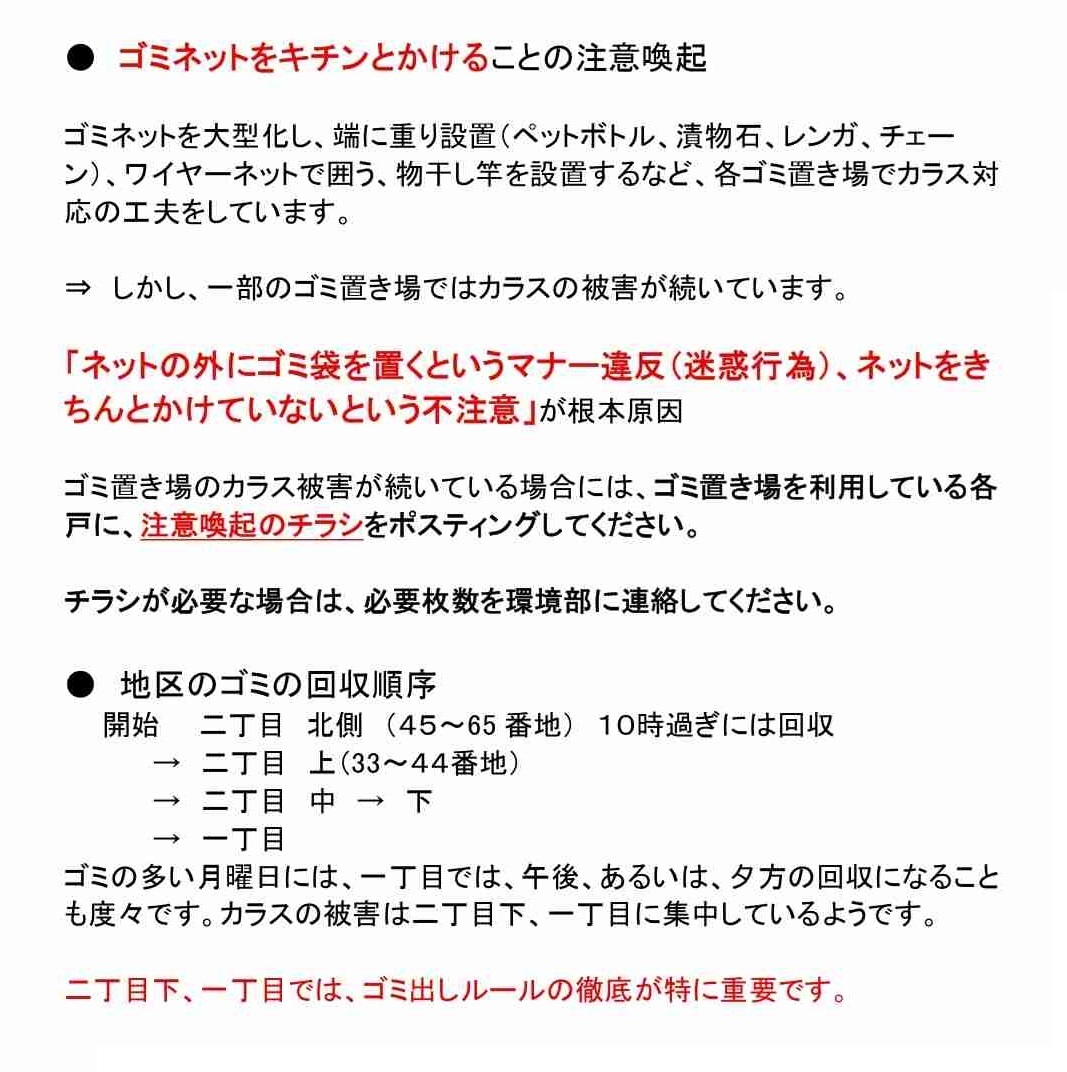 ● ゴミネットをキチンとかけることの注意喚起

ゴミネットを大型化し、端に重り設置（ペットボトル、漬物石、レンガ、チェーン）、ワイヤーネットで囲う、物干し竿を設置するなど、各ゴミ置き場でカラス対応の工夫をしています。

⇒ しかし、一部のゴミ置き場ではカラスの被害が続いています。

「ネットの外にゴミ袋を置くというマナー違反（迷惑行為）、ネットをきちんとかけていないという不注意」が根本原因

ゴミ置き場のカラス被害が続いている場合には、ゴミ置き場を利用している各戸に、注意喚起のチラシをポスティングしてください。

チラシが必要な場合は、必要枚数を環境部に連絡してください。

● 地区のゴミの回収順序
開始　二丁目　北側　（45～65 番地）　10時過ぎには回収
→ 二丁目　上（33～44番地）
→ 二丁目　中　→　下
→ 一丁目
ゴミの多い月曜日には、一丁目では、午後、あるいは、夕方の回収になることも度々です。カラスの被害は二丁目下、一丁目に集中しているようです。

二丁目下、一丁目では、ゴミ出しルールの徹底が特に重要です。